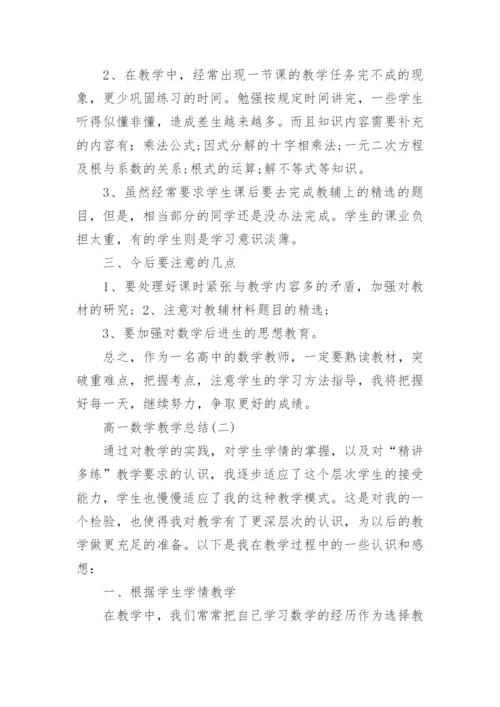 2、在教学中，经常出现一节课的教学任务完不成的现象，更少巩固练习的时间。勉强按规定时间讲完，一些学生听得似懂非懂，造成差生越来越多。而且知识内容需要补充的内容有：乘法公式;因式分解的十字相乘法;一元二次方程及根与系数的关系;根式的运算;解不等式等知识。

3、虽然经常要求学生课后要去完成教辅上的精选的题目，但是，相当部分的同学还是没办法完成。学生的课业负担太重，有的学生则是学习意识淡薄。

三、今后要注意的几点

1、要处理好课时紧张与教学内容多的矛盾，加强对教材的研究；2、注意对教辅材料题目的精选；

3、要加强对数学后进生的思想教育。

总之，作为一名高中的数学教师，一定要熟读教材，突破重难点，把握考点，注意学生的学习方法指导，我将把握好每一天，继续努力，争取更好的成绩。

高一数学教学总结(二)

通过对教学的实践，对学生学情的掌握，以及对“精讲多练”教学要求的认识，我逐步适应了这个层次学生的接受能力，学生也慢慢适应了我的这种教学模式。这是对我的一个检验，也使得我对教学有了更深层次的认识，为以后的教学做更充足的准备。以下是我在教学过程中的一些认识和感想：

一、根据学生学情教学

在教学中，我们常常把自己学习数学的经历作为选择教